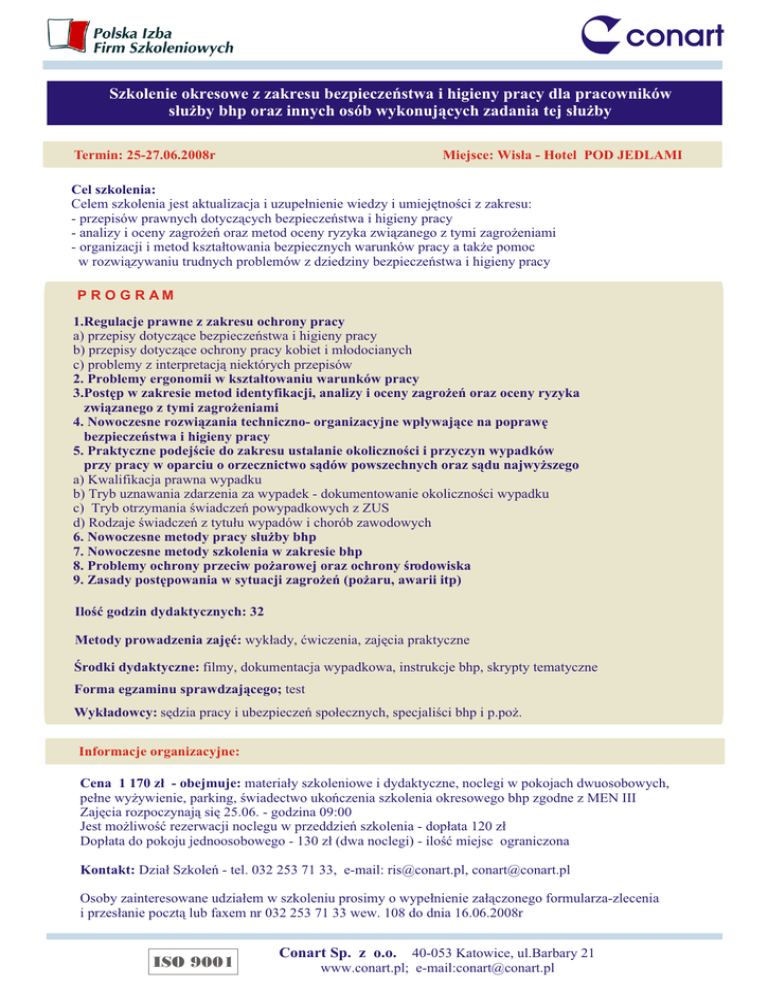 Polska Izba Firm Szkoleniowych

conart

Szkolenie okresowe z zakresu bezpieczeństwa i higieny pracy dla pracowników służby bhp oraz innych osób wykonujących zadania tej służby

Termin: 25-27.06.2008r

Miejsce: Wisła - Hotel POD JEDLAMI

Cel szkolenia:
Celem szkolenia jest aktualizacja i uzupełnienie wiedzy i umiejętności z zakresu:
- przepisów prawnych dotyczących bezpieczeństwa i higieny pracy
- analizy i oceny zagrożeń oraz metod oceny ryzyka związanego z tymi zagrożeniami
- organizacji i metod kształtowania bezpiecznych warunków pracy a także pomoc w rozwiązywaniu trudnych problemów z dziedziny bezpieczeństwa i higieny pracy

PROGRAM

1.Regulacje prawne z zakresu ochrony pracy
a) przepisy dotyczące bezpieczeństwa i higieny pracy
b) przepisy dotyczące ochrony pracy kobiet i młodocianych
c) problemy z interpretacją niektórych przepisów
2. Problemy ergonomii w kształtowaniu warunków pracy
3.Postęp w zakresie metod identyfikacji, analizy i oceny zagrożeń oraz oceny ryzyka związanego z tymi zagrożeniami
4. Nowoczesne rozwiązania techniczno- organizacyjne wpływające na poprawę bezpieczeństwa i higieny pracy
5. Praktyczne podejście do zakresu ustalanie okoliczności i przyczyn wypadków przy pracy w oparciu o orzecznictwo sądów powszechnych oraz sądu najwyższego
a) Kwalifikacja prawna wypadku
b) Tryb uznawania zdarzenia za wypadek - dokumentowanie okoliczności wypadku
c) Tryb otrzymania świadczeń powypadkowych z ZUS
d) Rodzaje świadczeń z tytułu wypadów i chorób zawodowych
6. Nowoczesne metody pracy służby bhp
7. Nowoczesne metody szkolenia w zakresie bhp
8. Problemy ochrony przeciw pożarowej oraz ochrony środowiska
9. Zasady postępowania w sytuacji zagrożeń (pożaru, awarii itp)

Ilość godzin dydaktycznych: 32

Metody prowadzenia zajęć: wykłady, ćwiczenia, zajęcia praktyczne

Środki dydaktyczne: filmy, dokumentacja wypadkowa, instrukcje bhp, skrypty tematyczne

Forma egzaminu sprawdzającego; test

Wykładowcy: sędzia pracy i ubezpieczeń społecznych, specjaliści bhp i p.poż.

Informacje organizacyjne:

Cena 1 170 zł - obejmuje: materiały szkoleniowe i dydaktyczne, noclegi w pokojach dwuosobowych, pełne wyżywienie, parking, świadectwo ukończenia szkolenia okresowego bhp zgodne z MEN III
Zajęcia rozpoczynają się 25.06. - godzina 09:00
Jest możliwość rezerwacji noclegu w przeddzień szkolenia - dopłata 120 zł
Dopłata do pokoju jednoosobowego - 130 zł (dwa noclegi) - ilość miejsc ograniczona

Kontakt: Dział Szkoleń - tel. 032 253 71 33, e-mail: ris@conart.pl, conart@conart.pl

Osoby zainteresowane udziałem w szkoleniu prosimy o wypełnienie załączonego formularza-zlecenia i przesłanie pocztą lub faxem nr 032 253 71 33 wew. 108 do dnia 16.06.2008r

ISO 9001

Conart Sp. z o.o. 40-053 Katowice, ul.Barbary 21
www.conart.pl; e-mail:conart@conart.pl